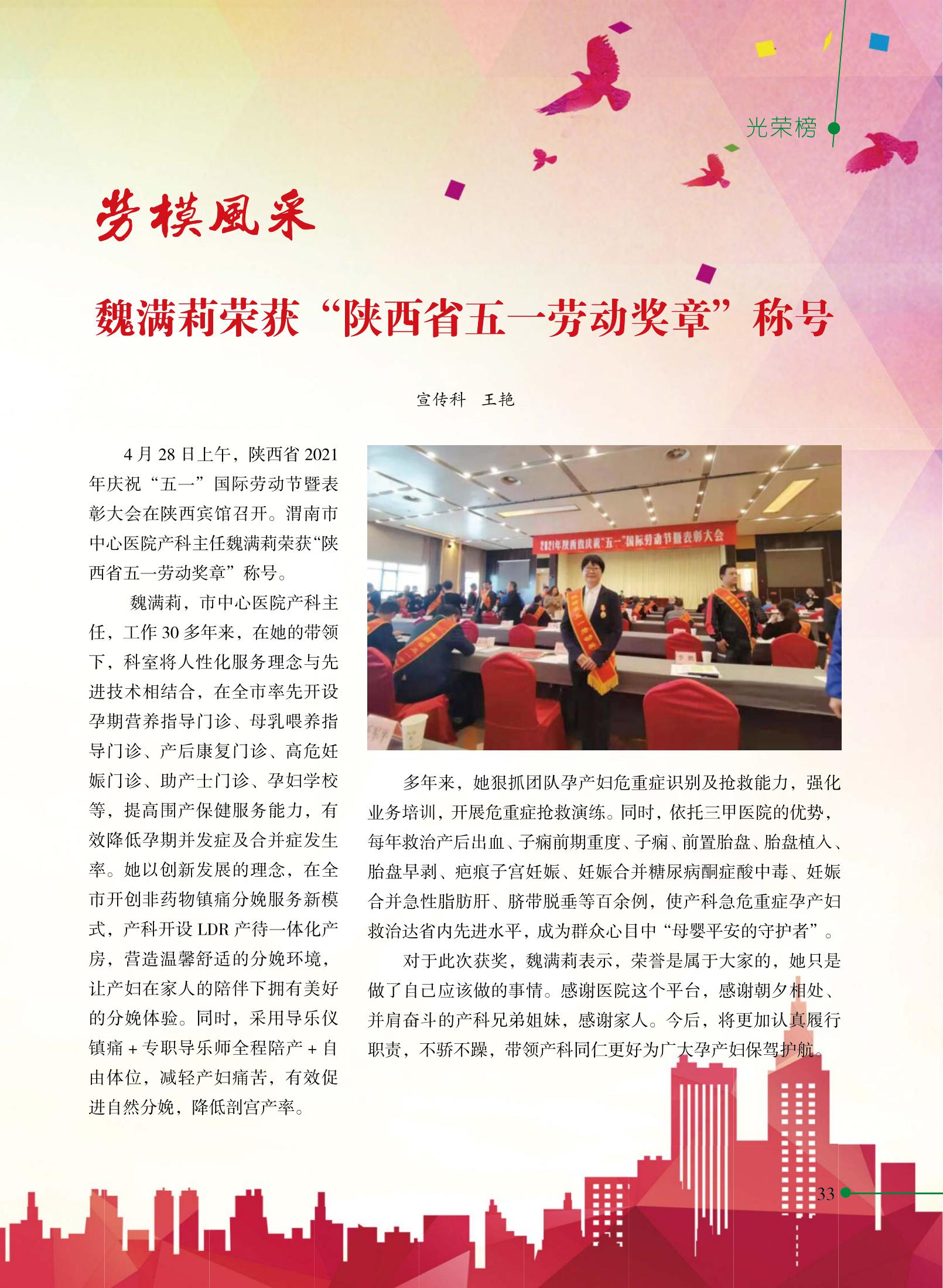 光荣榜

劳模風采

魏满莉荣获“陕西省五一劳动奖章”称号

宣传科　王艳

4 月 28 日上午，陕西省 2021 年庆祝“五一”国际劳动节暨表彰大会在陕西宾馆召开。渭南市中心医院产科主任魏满莉荣获“陕西省五一劳动奖章”称号。

魏满莉，市中心医院产科主任，工作 30 多年来，在她的带领下，科室将人性化服务理念与先进技术相结合，在全市率先开设孕期营养指导门诊、母乳喂养指导门诊、产后康复门诊、高危妊娠门诊、助产士门诊、孕妇学校等，提高围产保健服务能力，有效降低孕期并发症及合并症发生率。她以创新发展的理念，在全市开创非药物镇痛分娩服务新模式，产科开设 LDR 产待一体化产房，营造温馨舒适的分娩环境，让产妇在家人的陪伴下拥有美好的分娩体验。同时，采用导乐仪镇痛 + 专职导乐师全程陪产 + 自由体位，减轻产妇痛苦，有效促进自然分娩，降低剖宫产率。

2021年陕西省庆祝“五一”国际劳动节暨表彰大会

多年来，她狠抓团队孕产妇危重症识别及抢救能力，强化业务培训，开展危重症抢救演练。同时，依托三甲医院的优势，每年救治产后出血、子痫前期重度、子痫、前置胎盘、胎盘植入、胎盘早剥、疤痕子宫妊娠、妊娠合并糖尿病酮症酸中毒、妊娠合并急性脂肪肝、脐带脱垂等百余例，使产科急危重症孕产妇救治达省内先进水平，成为群众心目中“母婴平安的守护者”。

对于此次获奖，魏满莉表示，荣誉是属于大家的，她只是做了自己应该做的事情。感谢医院这个平台，感谢朝夕相处、并肩奋斗的产科兄弟姐妹，感谢家人。今后，将更加认真履行职责，不骄不躁，带领产科同仁更好为广大孕产妇保驾护航。

33